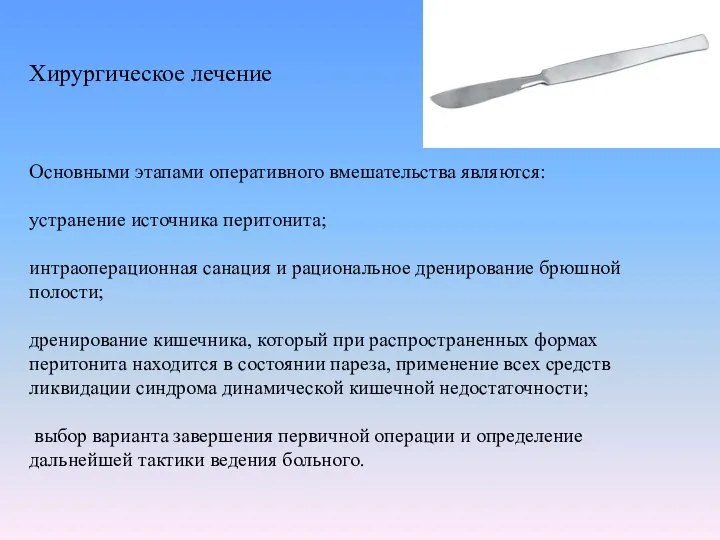 Хирургическое лечение

Основными этапами оперативного вмешательства являются:

устранение источника перитонита;

интраоперационная санация и рациональное дренирование брюшной полости;

дренирование кишечника, который при распространенных формах перитонита находится в состоянии пареза, применение всех средств ликвидации синдрома динамической кишечной недостаточности;

выбор варианта завершения первичной операции и определение дальнейшей тактики ведения больного.